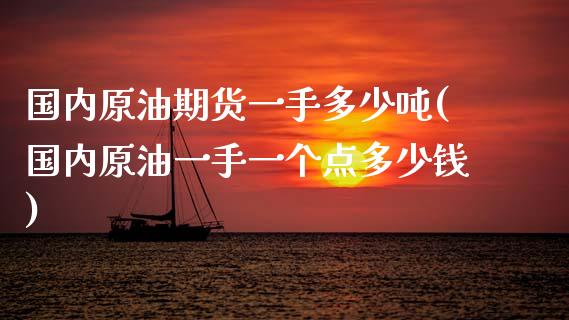 国内原油期货一手多少吨(国内原油一手一个点多少钱)